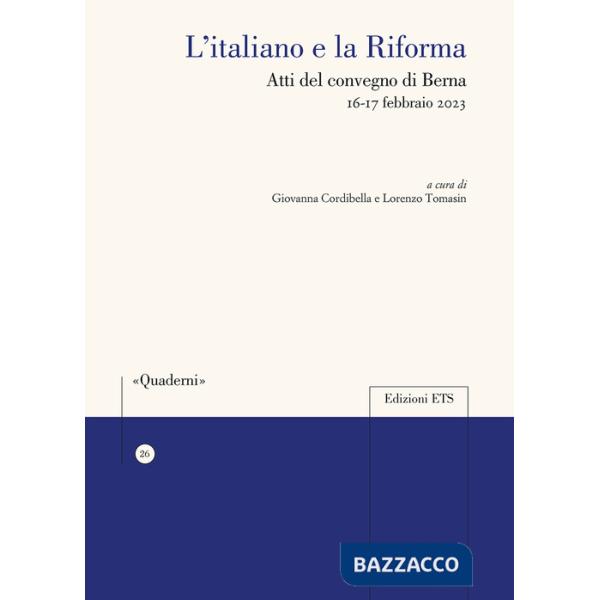 L'italiano e la Riforma

Atti del convegno di Berna
16-17 febbraio 2023

a cura di
Giovanna Cordibella e Lorenzo Tomasin

«Quaderni»

Edizioni ETS

26

BAZZACCO